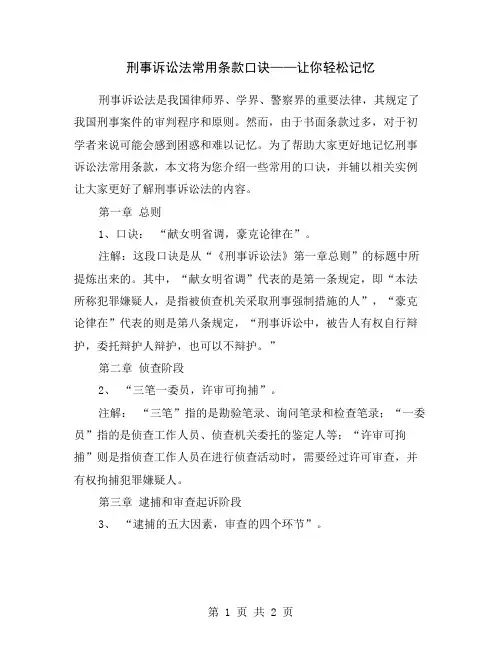 刑事诉讼法常用条款口诀——让你轻松记忆

刑事诉讼法是我国律师界、学界、警察界的重要法律，其规定了我国刑事案件的审判程序和原则。然而，由于书面条款过多，对于初学者来说可能会感到困惑和难以记忆。为了帮助大家更好地记忆刑事诉讼法常用条款，本文将为您介绍一些常用的口诀，并辅以相关实例让大家更好了解刑事诉讼法的内容。

第一章 总则

1、口诀：“献女明省调，豪克论律在”。

注解：这段口诀是从“《刑事诉讼法》第一章总则”的标题中所提炼出来的。其中，“献女明省调”代表的是第一条规定，即“本法所称犯罪嫌疑人，是指被侦查机关采取刑事强制措施的人”，“豪克论律在”代表的则是第八条规定，“刑事诉讼中，被告人有权自行辩护，委托辩护人辩护，也可以不辩护。”

第二章 侦查阶段

2、“三笔一委员，许审可拘捕”。

注解：“三笔”指的是勘验笔录、询问笔录和检查笔录；“一委员”指的是侦查工作人员、侦查机关委托的鉴定人等；“许审可拘捕”则是指侦查工作人员在进行侦查活动时，需要经过许可审查，并有权拘捕犯罪嫌疑人。

第三章 逮捕和审查起诉阶段

3、“逮捕的五大因素，审查的四个环节”。

第 1 页 共 2 页